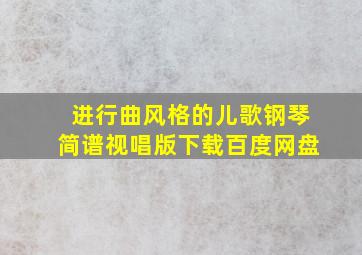 进行曲风格的儿歌钢琴简谱视唱版下载百度网盘